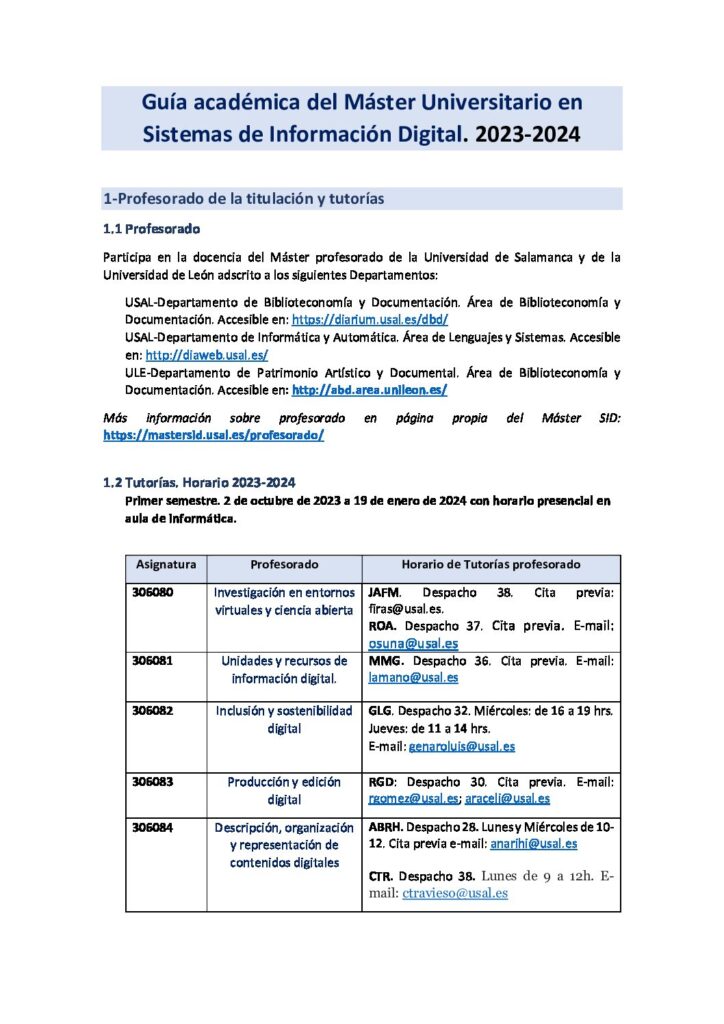 Guía académica del Máster Universitario en Sistemas de Información Digital. 2023-2024

1-Profesorado de la titulación y tutorías

1.1 Profesorado

Participa en la docencia del Máster profesorado de la Universidad de Salamanca y de la Universidad de León adscrito a los siguientes Departamentos:

USAL-Departamento de Biblioteconomía y Documentación. Área de Biblioteconomía y Documentación. Accesible en: https://diarium.usal.es/dbd/
USAL-Departamento de Informática y Automática. Área de Lenguajes y Sistemas. Accesible en: http://diaweb.usal.es/
ULE-Departamento de Patrimonio Artístico y Documental. Área de Biblioteconomía y Documentación. Accesible en: http://abd.area.unileon.es/

Más información sobre profesorado en página propia del Máster SID: https://mastersid.usal.es/profesorado/

1.2 Tutorías. Horario 2023-2024

Primer semestre. 2 de octubre de 2023 a 19 de enero de 2024 con horario presencial en aula de informática.

| Asignatura | Profesorado | Horario de Tutorías profesorado |
|---|---|---|
| 306080 | Investigación en entornos virtuales y ciencia abierta | JAFM. Despacho 38. Cita previa: firas@usal.es. ROA. Despacho 37. Cita previa. E-mail: osuna@usal.es |
| 306081 | Unidades y recursos de información digital. | MMG. Despacho 36. Cita previa. E-mail: lamano@usal.es |
| 306082 | Inclusión y sostenibilidad digital | GLG. Despacho 32. Miércoles: de 16 a 19 hrs. Jueves: de 11 a 14 hrs. E-mail: genaroluis@usal.es |
| 306083 | Producción y edición digital | RGD: Despacho 30. Cita previa. E-mail: rgomez@usal.es; araceli@usal.es |
| 306084 | Descripción, organización y representación de contenidos digitales | ABRH. Despacho 28. Lunes y Miércoles de 10-12. Cita previa e-mail: anarihi@usal.es CTR. Despacho 38. Lunes de 9 a 12h. E-mail: ctravieso@usal.es |